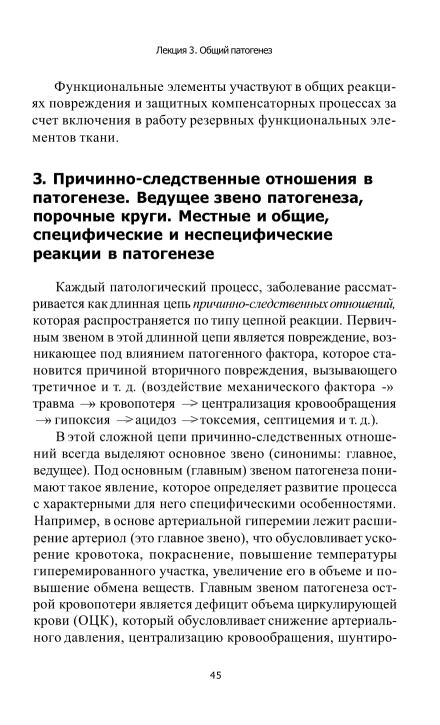 Лекция 3. Общий патогенез

Функциональные элементы участвуют в общих реакциях повреждения и защитных компенсаторных процессах за счет включения в работу резервных функциональных элементов ткани.

3. Причинно-следственные отношения в патогенезе. Ведущее звено патогенеза, порочные круги. Местные и общие, специфические и неспецифические реакции в патогенезе

Каждый патологический процесс, заболевание рассматривается как длинная цепь причинно-следственных отношений, которая распространяется по типу цепной реакции. Первичным звеном в этой длинной цепи является повреждение, возникающее под влиянием патогенного фактора, которое становится причиной вторичного повреждения, вызывающего третичное и т. д. (воздействие механического фактора -» травма —» кровопотеря —> централизация кровообращения —» гипоксия —> ацидоз —> токсемия, септицемия и т. д.).

В этой сложной цепи причинно-следственных отношений всегда выделяют основное звено (синонимы: главное, ведущее). Под основным (главным) звеном патогенеза понимают такое явление, которое определяет развитие процесса с характерными для него специфическими особенностями. Например, в основе артериальной гиперемии лежит расширение артериол (это главное звено), что обусловливает ускорение кровотока, покраснение, повышение температуры гиперемированного участка, увеличение его в объеме и повышение обмена веществ. Главным звеном патогенеза острой кровопотери является дефицит объема циркулирующей крови (ОЦК), который обусловливает снижение артериального давления, централизацию кровообращения, шунтиро-

45